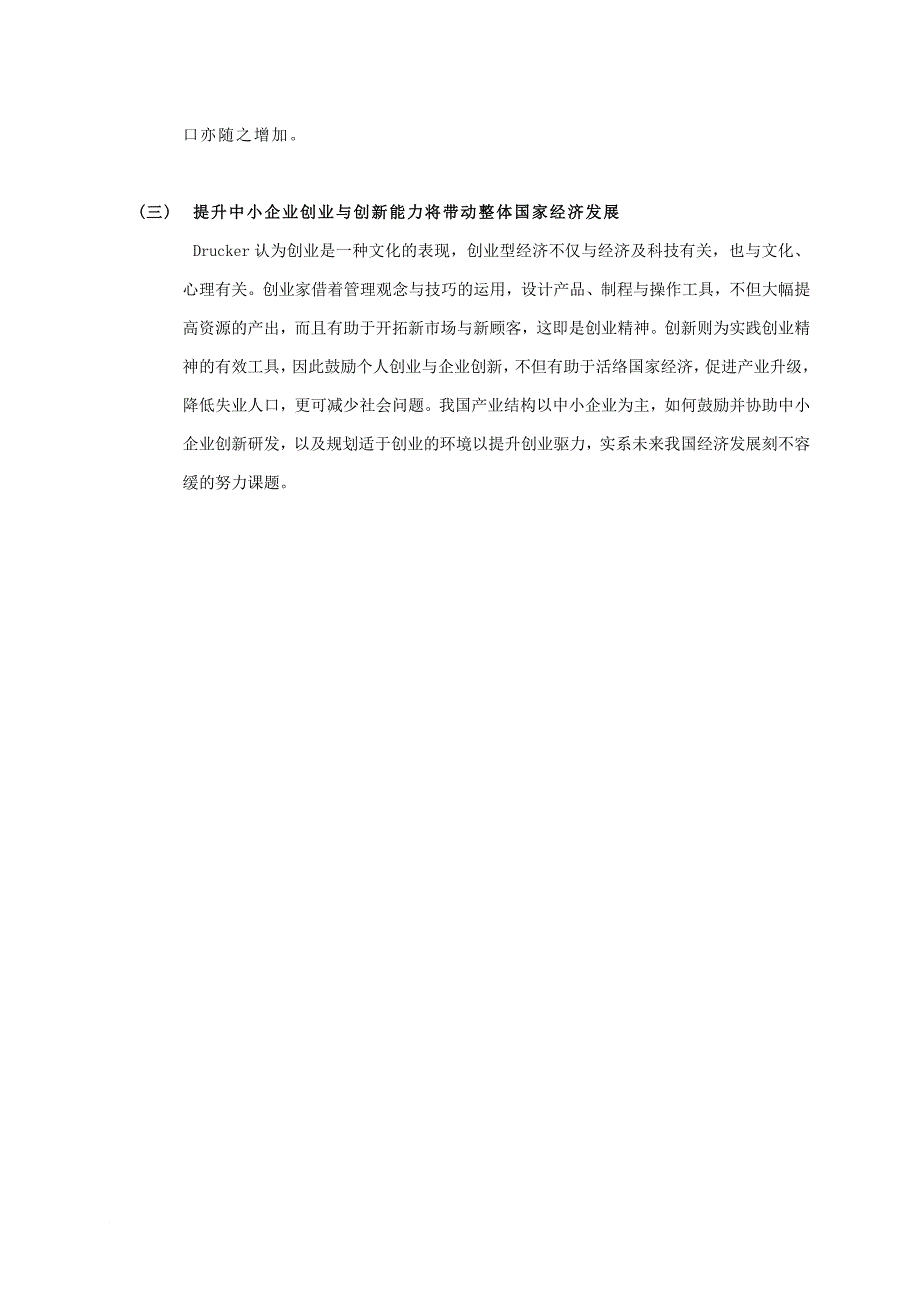 口亦随之增加。

（三） 提升中小企业创业与创新能力将带动整体国家经济发展

Drucker 认为创业是一种文化的表现，创业型经济不仅与经济及科技有关，也与文化、心理有关。创业家借着管理观念与技巧的运用，设计产品、制程与操作工具，不但大幅提高资源的产出，而且有助于开拓新市场与新顾客，这即是创业精神。创新则为实践创业精神的有效工具，因此鼓励个人创业与企业创新，不但有助于活络国家经济，促进产业升级，降低失业人口，更可减少社会问题。我国产业结构以中小企业为主，如何鼓励并协助中小企业创新研发，以及规划适于创业的环境以提升创业驱力，实系未来我国经济发展刻不容缓的努力课题。